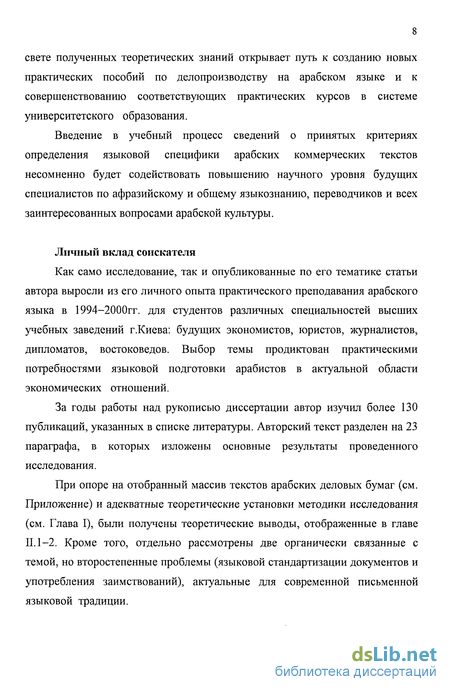 8

свете полученных теоретических знаний открывает путь к созданию новых практических пособий по делопроизводству на арабском языке и к совершенствованию соответствующих практических курсов в системе университетского образования.

Введение в учебный процесс сведений о принятых критериях определения языковой специфики арабских коммерческих текстов несомненно будет содействовать повышению научного уровня будущих специалистов по афразийскому и общему языкознанию, переводчиков и всех заинтересованных вопросами арабской культуры.

Личный вклад соискателя

Как само исследование, так и опубликованные по его тематике статьи автора выросли из его личного опыта практического преподавания арабского языка в 1994–2000гг. для студентов различных специальностей высших учебных заведений г.Киева: будущих экономистов, юристов, журналистов, дипломатов, востоковедов. Выбор темы продиктован практическими потребностями языковой подготовки арабистов в актуальной области экономических отношений.

За годы работы над рукописью диссертации автор изучил более 130 публикаций, указанных в списке литературы. Авторский текст разделен на 23 параграфа, в которых изложены основные результаты проведенного исследования.

При опоре на отобранный массив текстов арабских деловых бумаг (см. Приложение) и адекватные теоретические установки методики исследования (см. Глава I), были получены теоретические выводы, отображенные в главе II.1–2. Кроме того, отдельно рассмотрены две органически связанные с темой, но второстепенные проблемы (языковой стандартизации документов и употребления заимствований), актуальные для современной письменной языковой традиции.

dsLib.net
библиотека диссертаций